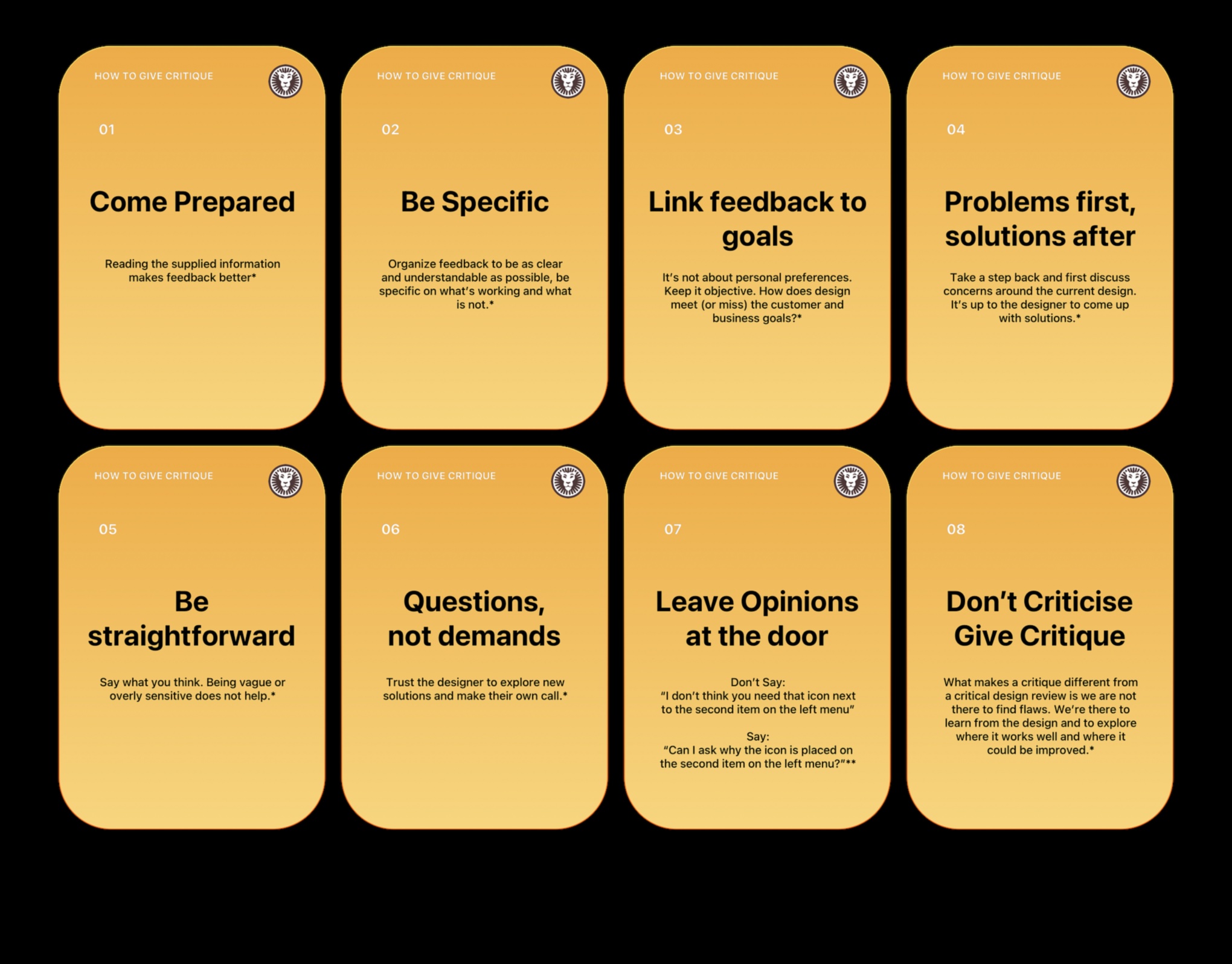 HOW TO GIVE CRITIQUE

01

Come Prepared

Reading the supplied information makes feedback better*

HOW TO GIVE CRITIQUE

02

Be Specific

Organize feedback to be as clear and understandable as possible, be specific on what's working and what is not.*

HOW TO GIVE CRITIQUE

03

Link feedback to goals

It's not about personal preferences. Keep it objective. How does design meet (or miss) the customer and business goals?*

HOW TO GIVE CRITIQUE

04

Problems first, solutions after

Take a step back and first discuss concerns around the current design. It's up to the designer to come up with solutions.*

HOW TO GIVE CRITIQUE

05

Be straightforward

Say what you think. Being vague or overly sensitive does not help.*

HOW TO GIVE CRITIQUE

06

Questions, not demands

Trust the designer to explore new solutions and make their own call.*

HOW TO GIVE CRITIQUE

07

Leave Opinions at the door

Don't Say:
"I don't think you need that icon next to the second item on the left menu"

Say:
"Can I ask why the icon is placed on the second item on the left menu?"**

HOW TO GIVE CRITIQUE

08

Don't Criticise Give Critique

What makes a critique different from a critical design review is we are not there to find flaws. We're there to learn from the design and to explore where it works well and where it could be improved.*